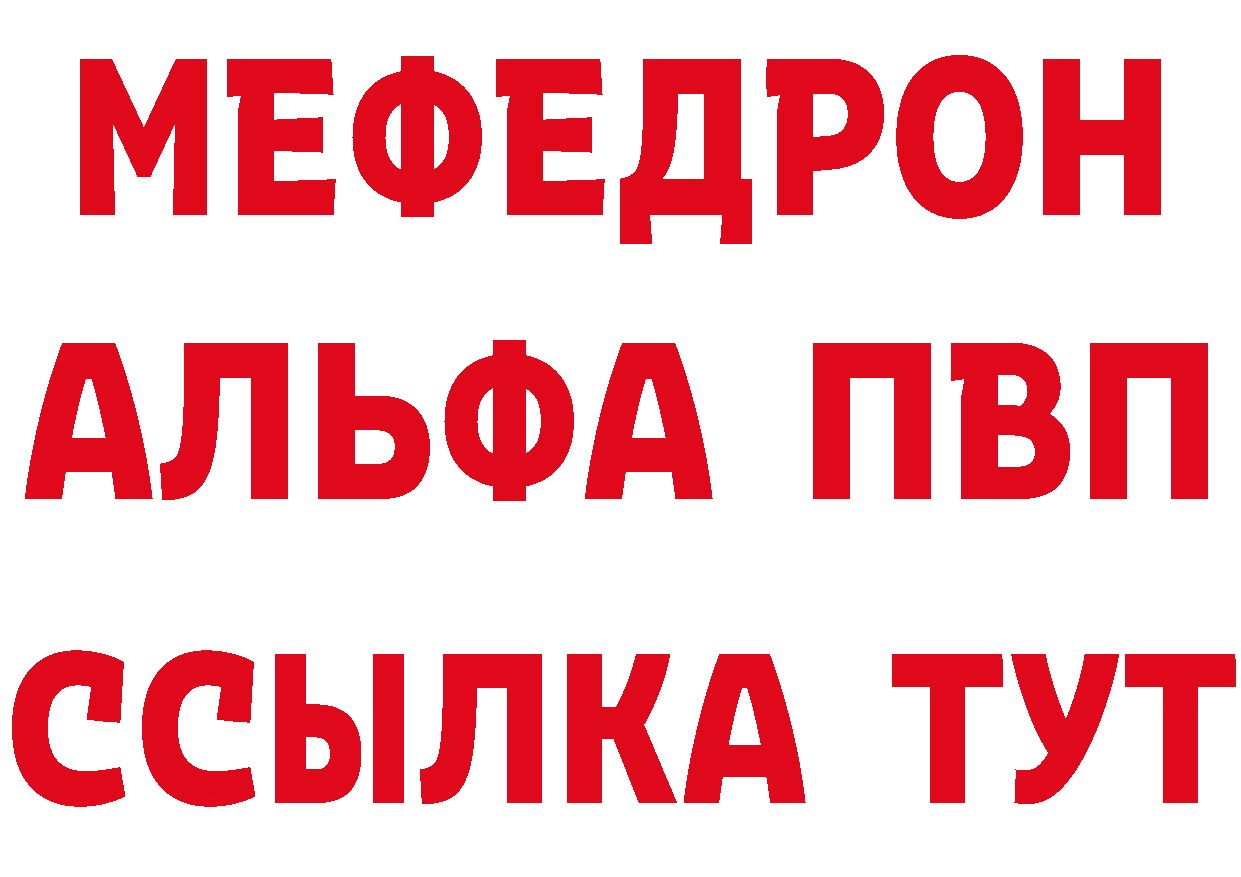 МЕФЕДРОН
АЛЬФА ПВП
ССЫЛКА ТУТ